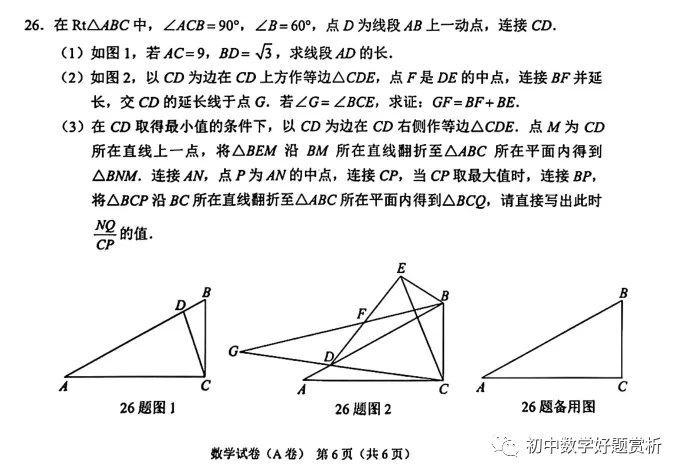 26. 在 Rt$\triangle ABC$ 中，$\angle ACB=90°$，$\angle B=60°$，点 $D$ 为线段 $AB$ 上一动点，连接 $CD$.

（1）如图 1，若 $AC=9$，$BD=\sqrt{3}$，求线段 $AD$ 的长.

（2）如图 2，以 $CD$ 为边在 $CD$ 上方作等边$\triangle CDE$，点 $F$ 是 $DE$ 的中点，连接 $BF$ 并延长，交 $CD$ 的延长线于点 $G$. 若$\angle G=\angle BCE$，求证：$GF=BF+BE$.

（3）在 $CD$ 取得最小值的条件下，以 $CD$ 为边在 $CD$ 右侧作等边$\triangle CDE$. 点 $M$ 为 $CD$ 所在直线上一点，将$\triangle BEM$ 沿 $BM$ 所在直线翻折至$\triangle ABC$ 所在平面内得到$\triangle BNM$. 连接 $AN$，点 $P$ 为 $AN$ 的中点，连接 $CP$，当 $CP$ 取最大值时，连接 $BP$，将$\triangle BCP$ 沿 $BC$ 所在直线翻折至$\triangle ABC$ 所在平面内得到$\triangle BCQ$，请直接写出此时 $\frac{NQ}{CP}$ 的值.

D B A C
26 题图 1

E B F G D A C
26 题图 2

B A C
26 题备用图

数学试卷（A 卷） 第 6 页（共 6 页）

初中数学好题赏析